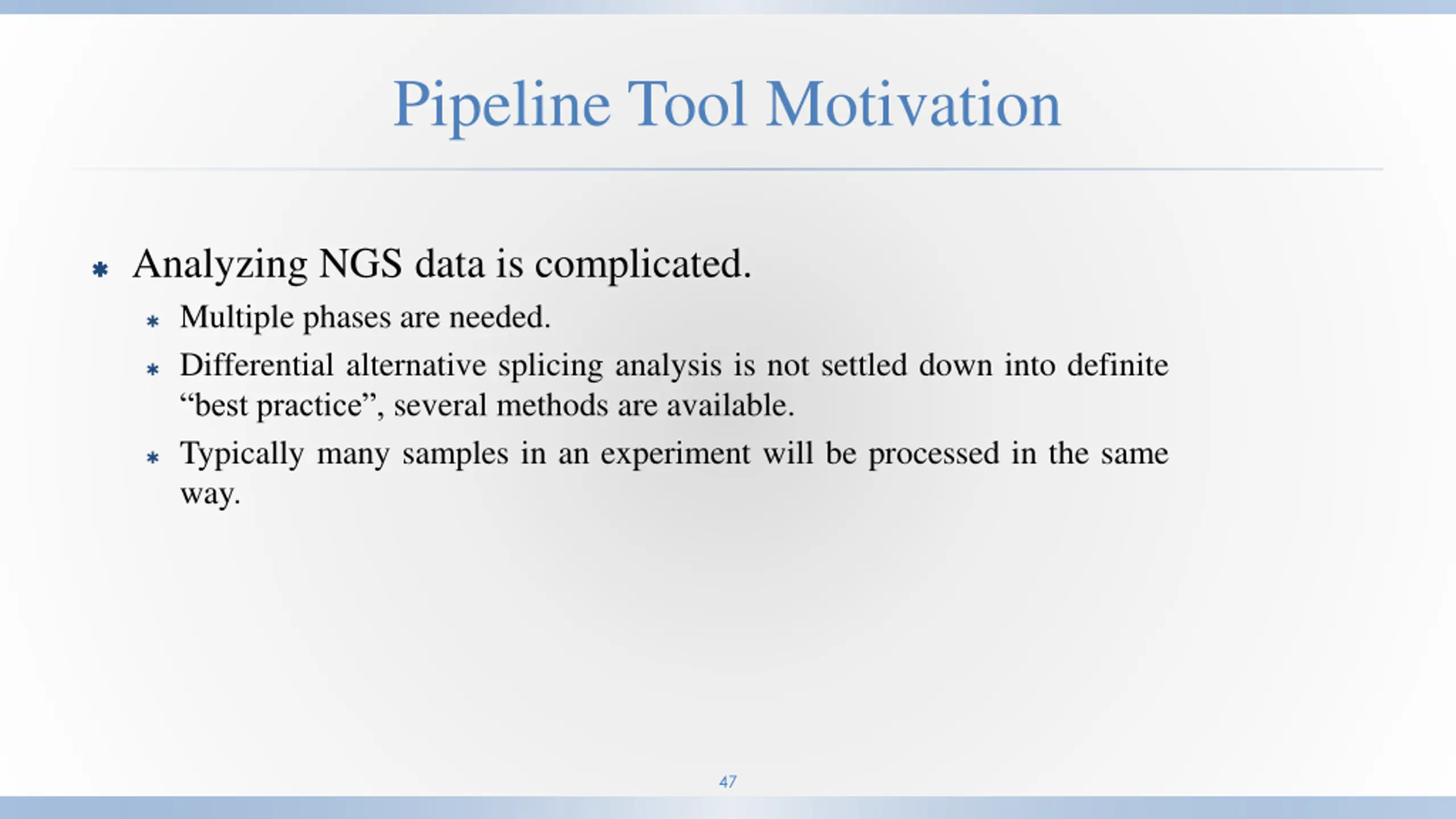 Pipeline Tool Motivation

* Analyzing NGS data is complicated.
  * Multiple phases are needed.
  * Differential alternative splicing analysis is not settled down into definite “best practice”, several methods are available.
  * Typically many samples in an experiment will be processed in the same way.

47